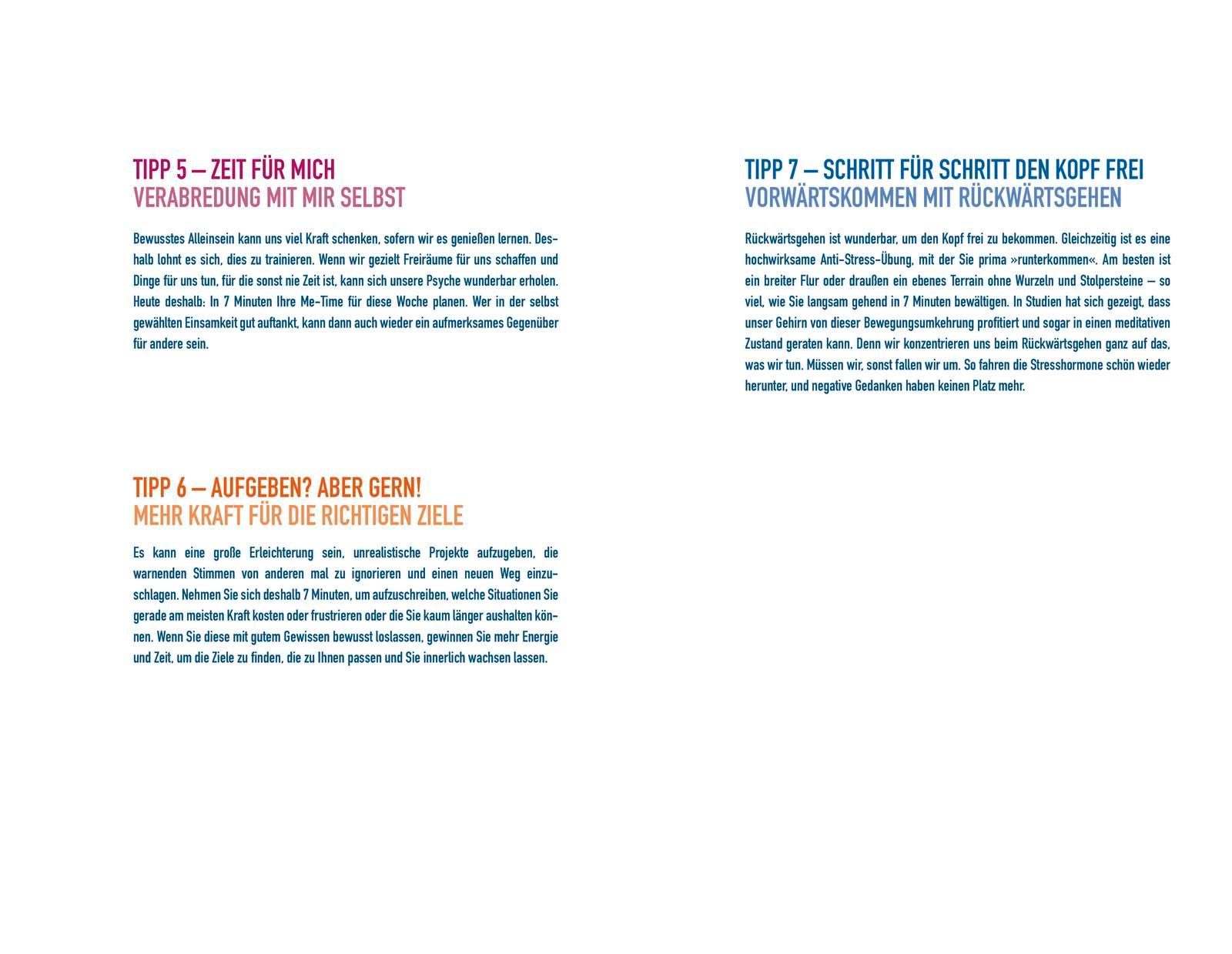 TIPP 5 – ZEIT FÜR MICH
VERABREDUNG MIT MIR SELBST

Bewusstes Alleinsein kann uns viel Kraft schenken, sofern wir es genießen lernen. Deshalb lohnt es sich, dies zu trainieren. Wenn wir gezielt Freiräume für uns schaffen und Dinge für uns tun, für die sonst nie Zeit ist, kann sich unsere Psyche wunderbar erholen. Heute deshalb: In 7 Minuten Ihre Me-Time für diese Woche planen. Wer in der selbst gewählten Einsamkeit gut auftankt, kann dann auch wieder ein aufmerksames Gegenüber für andere sein.

TIPP 6 – AUFGEBEN? ABER GERN!
MEHR KRAFT FÜR DIE RICHTIGEN ZIELE

Es kann eine große Erleichterung sein, unrealistische Projekte aufzugeben, die warnenden Stimmen von anderen mal zu ignorieren und einen neuen Weg einzuschlagen. Nehmen Sie sich deshalb 7 Minuten, um aufzuschreiben, welche Situationen Sie gerade am meisten Kraft kosten oder frustrieren oder die Sie kaum länger aushalten können. Wenn Sie diese mit gutem Gewissen bewusst loslassen, gewinnen Sie mehr Energie und Zeit, um die Ziele zu finden, die zu Ihnen passen und Sie innerlich wachsen lassen.

TIPP 7 – SCHRITT FÜR SCHRITT DEN KOPF FREI
VORWÄRTSKOMMEN MIT RÜCKWÄRTSGEHEN

Rückwärtsgehen ist wunderbar, um den Kopf frei zu bekommen. Gleichzeitig ist es eine hochwirksame Anti-Stress-Übung, mit der Sie prima »runterkommen«. Am besten ist ein breiter Flur oder draußen ein ebenes Terrain ohne Wurzeln und Stolpersteine – so viel, wie Sie langsam gehend in 7 Minuten bewältigen. In Studien hat sich gezeigt, dass unser Gehirn von dieser Bewegungsumkehrung profitiert und sogar in einen meditativen Zustand geraten kann. Denn wir konzentrieren uns beim Rückwärtsgehen ganz auf das, was wir tun. Müssen wir, sonst fallen wir um. So fahren die Stresshormone schön wieder herunter, und negative Gedanken haben keinen Platz mehr.